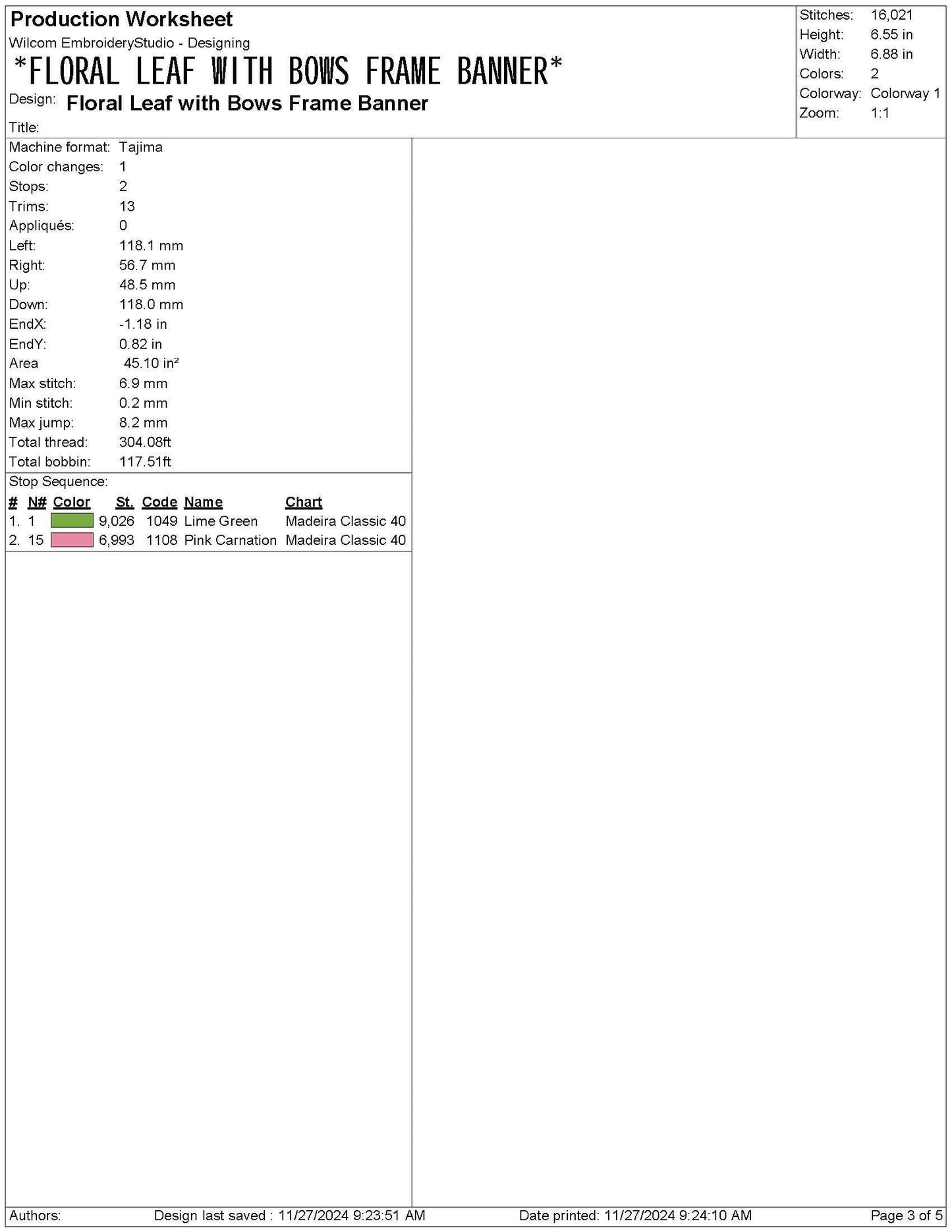 Production Worksheet
Wilcom EmbroideryStudio - Designing
*FLORAL LEAF WITH BOWS FRAME BANNER*
Design: Floral Leaf with Bows Frame Banner
Title:

Stitches: 16,021
Height: 6.55 in
Width: 6.88 in
Colors: 2
Colorway: Colorway 1
Zoom: 1:1

Machine format: Tajima
Color changes: 1
Stops: 2
Trims: 13
Appliqués: 0
Left: 118.1 mm
Right: 56.7 mm
Up: 48.5 mm
Down: 118.0 mm
EndX: -1.18 in
EndY: 0.82 in
Area 45.10 in²
Max stitch: 6.9 mm
Min stitch: 0.2 mm
Max jump: 8.2 mm
Total thread: 304.08ft
Total bobbin: 117.51ft

Stop Sequence:
| # | N# | Color | St. | Code | Name | Chart |
|---|---|---|---|---|---|---|
| 1. | 1 | | 9,026 | 1049 | Lime Green | Madeira Classic 40 |
| 2. | 15 | | 6,993 | 1108 | Pink Carnation | Madeira Classic 40 |

Authors: Design last saved : 11/27/2024 9:23:51 AM Date printed: 11/27/2024 9:24:10 AM Page 3 of 5